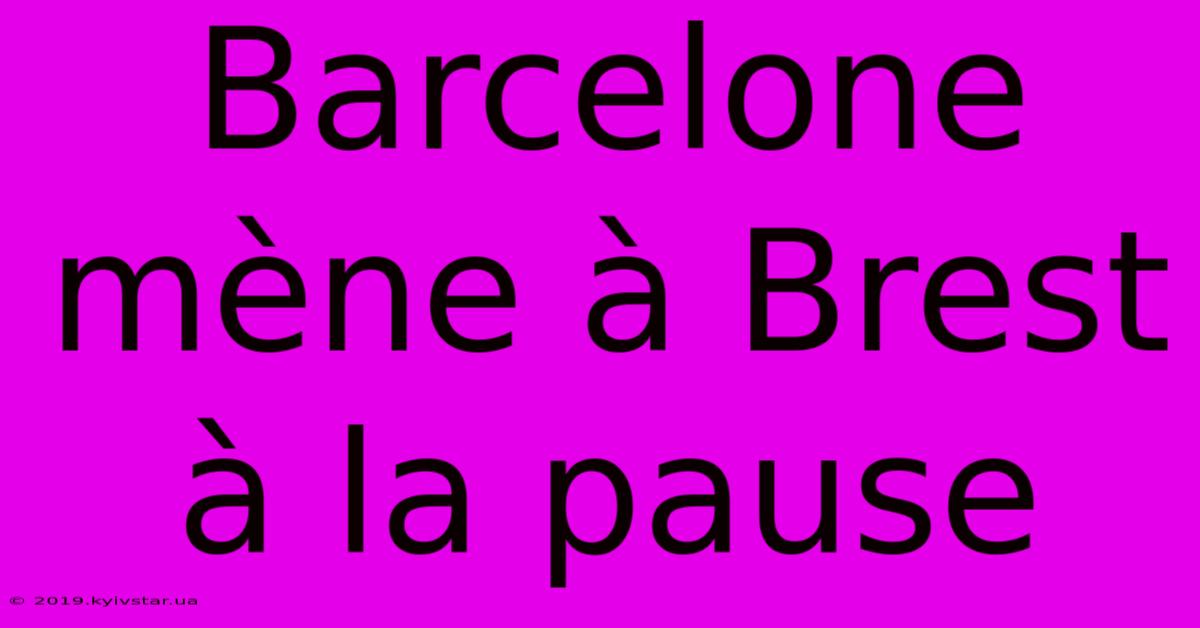 Barcelone mène à Brest à la pause

© 2019.kyivstar.ua